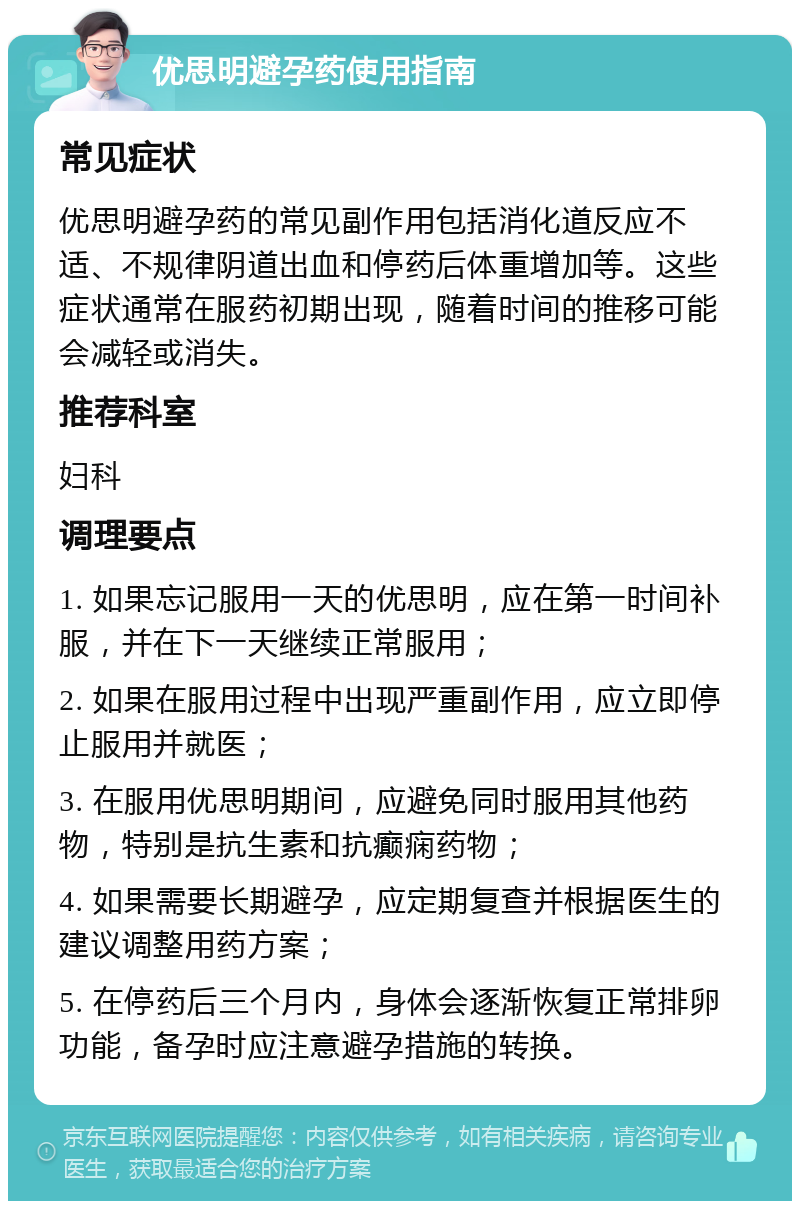 优思明避孕药使用指南

常见症状

优思明避孕药的常见副作用包括消化道反应不适、不规律阴道出血和停药后体重增加等。这些症状通常在服药初期出现，随着时间的推移可能会减轻或消失。

推荐科室

妇科

调理要点

1. 如果忘记服用一天的优思明，应在第一时间补服，并在下一天继续正常服用；

2. 如果在服用过程中出现严重副作用，应立即停止服用并就医；

3. 在服用优思明期间，应避免同时服用其他药物，特别是抗生素和抗癫痫药物；

4. 如果需要长期避孕，应定期复查并根据医生的建议调整用药方案；

5. 在停药后三个月内，身体会逐渐恢复正常排卵功能，备孕时应注意避孕措施的转换。

京东互联网医院提醒您：内容仅供参考，如有相关疾病，请咨询专业医生，获取最适合您的治疗方案